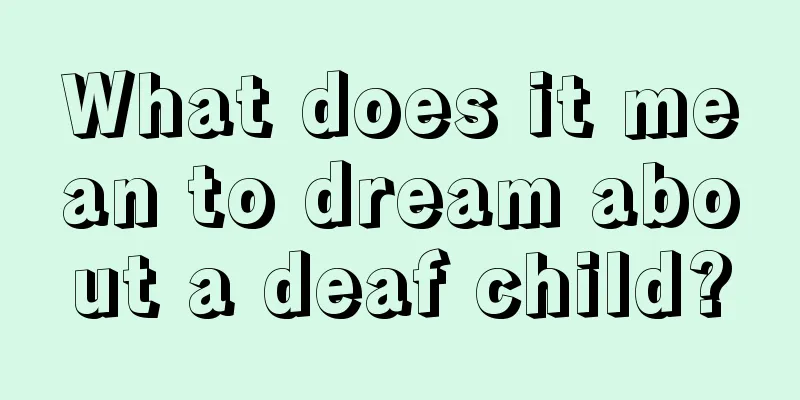 What does it mean to dream about a deaf child?